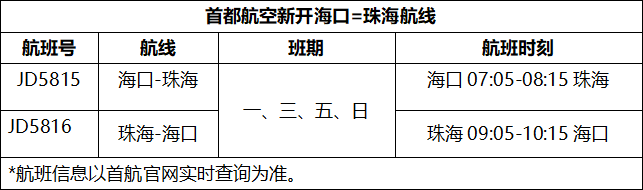 首都航空新开海口=珠海航线

| 航班号 | 航线 | 班期 | 航班时刻 |
|---|---|---|---|
| JD5815 | 海口-珠海 | 一、三、五、日 | 海口 07:05-08:15 珠海 |
| JD5816 | 珠海-海口 | 一、三、五、日 | 珠海 09:05-10:15 海口 |

*航班信息以首航官网实时查询为准。